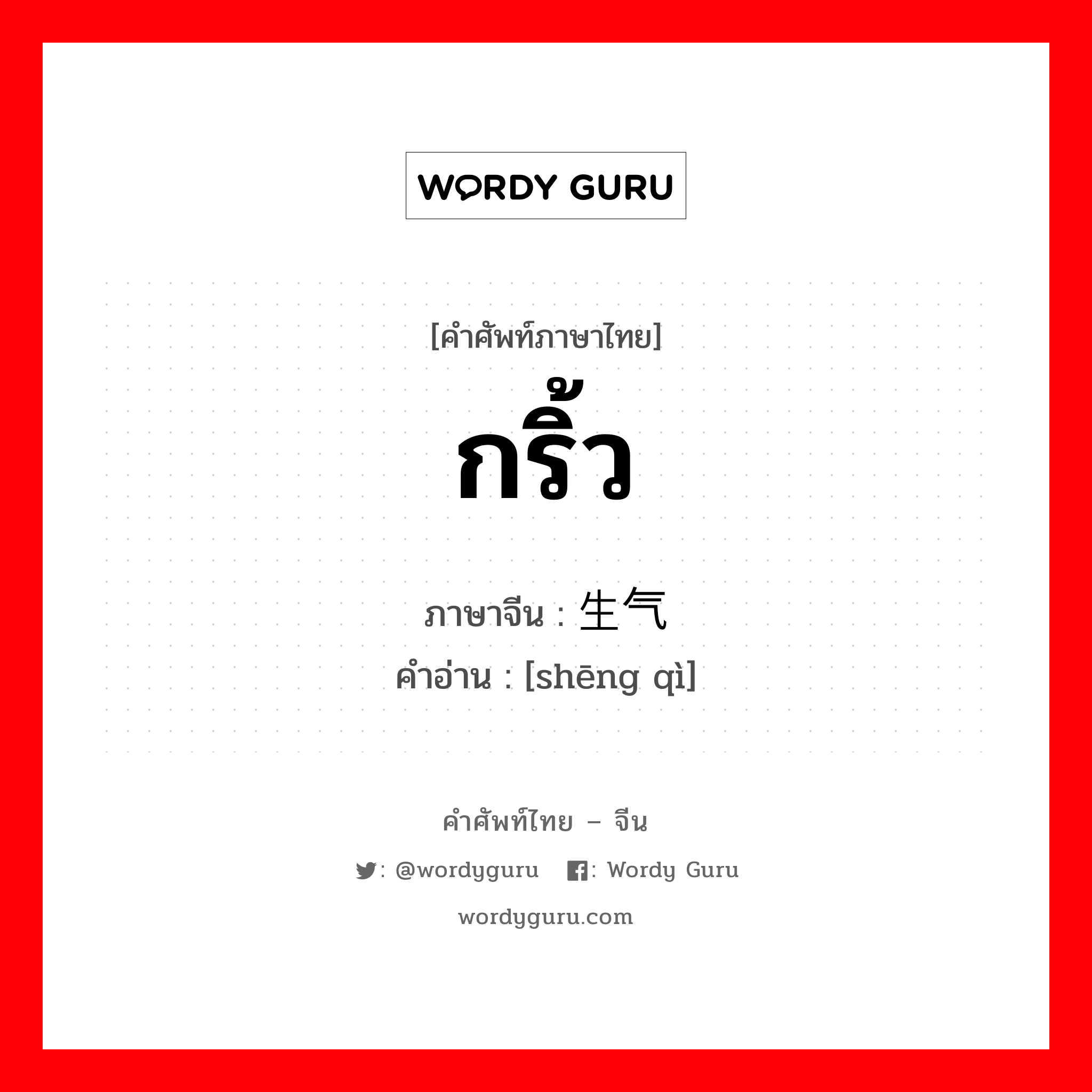 WORDY GURU

[คำศัพท์ภาษาไทย]
กริ้ว

ภาษาจีน : 生气
คำอ่าน : [shēng qì]

คำศัพท์ไทย – จีน
: @wordyguru : Wordy Guru
wordyguru.com